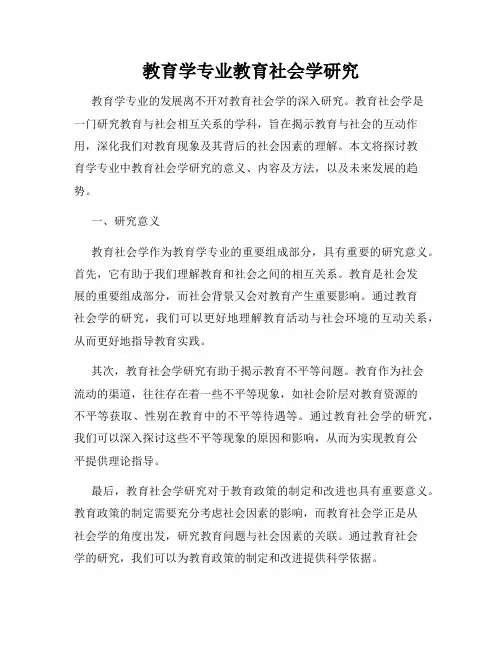 教育学专业教育社会学研究

教育学专业的发展离不开对教育社会学的深入研究。教育社会学是一门研究教育与社会相互关系的学科，旨在揭示教育与社会的互动作用，深化我们对教育现象及其背后的社会因素的理解。本文将探讨教育学专业中教育社会学研究的意义、内容及方法，以及未来发展的趋势。

一、研究意义

教育社会学作为教育学专业的重要组成部分，具有重要的研究意义。首先，它有助于我们理解教育和社会之间的相互关系。教育是社会发展的重要组成部分，而社会背景又会对教育产生重要影响。通过教育社会学的研究，我们可以更好地理解教育活动与社会环境的互动关系，从而更好地指导教育实践。

其次，教育社会学研究有助于揭示教育不平等问题。教育作为社会流动的渠道，往往存在着一些不平等现象，如社会阶层对教育资源的不平等获取、性别在教育中的不平等待遇等。通过教育社会学的研究，我们可以深入探讨这些不平等现象的原因和影响，从而为实现教育公平提供理论指导。

最后，教育社会学研究对于教育政策的制定和改进也具有重要意义。教育政策的制定需要充分考虑社会因素的影响，而教育社会学正是从社会学的角度出发，研究教育问题与社会因素的关联。通过教育社会学的研究，我们可以为教育政策的制定和改进提供科学依据。